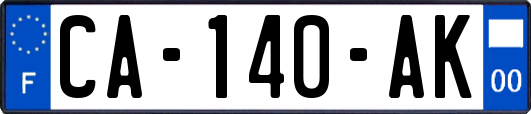 F

CA-140-AK

00